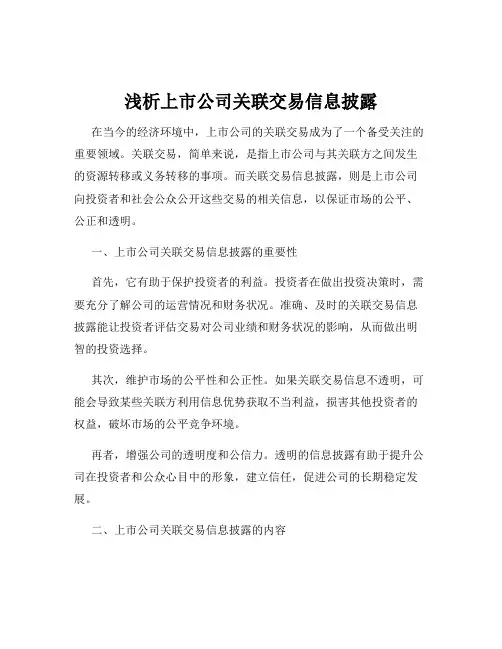 浅析上市公司关联交易信息披露

在当今的经济环境中，上市公司的关联交易成为了一个备受关注的重要领域。关联交易，简单来说，是指上市公司与其关联方之间发生的资源转移或义务转移的事项。而关联交易信息披露，则是上市公司向投资者和社会公众公开这些交易的相关信息，以保证市场的公平、公正和透明。

一、上市公司关联交易信息披露的重要性

首先，它有助于保护投资者的利益。投资者在做出投资决策时，需要充分了解公司的运营情况和财务状况。准确、及时的关联交易信息披露能让投资者评估交易对公司业绩和财务状况的影响，从而做出明智的投资选择。

其次，维护市场的公平性和公正性。如果关联交易信息不透明，可能会导致某些关联方利用信息优势获取不当利益，损害其他投资者的权益，破坏市场的公平竞争环境。

再者，增强公司的透明度和公信力。透明的信息披露有助于提升公司在投资者和公众心目中的形象，建立信任，促进公司的长期稳定发展。

二、上市公司关联交易信息披露的内容